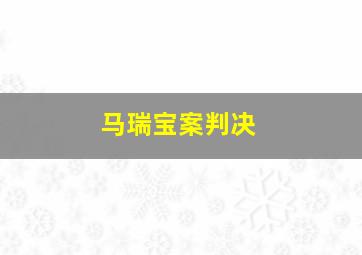 马瑞宝案判决